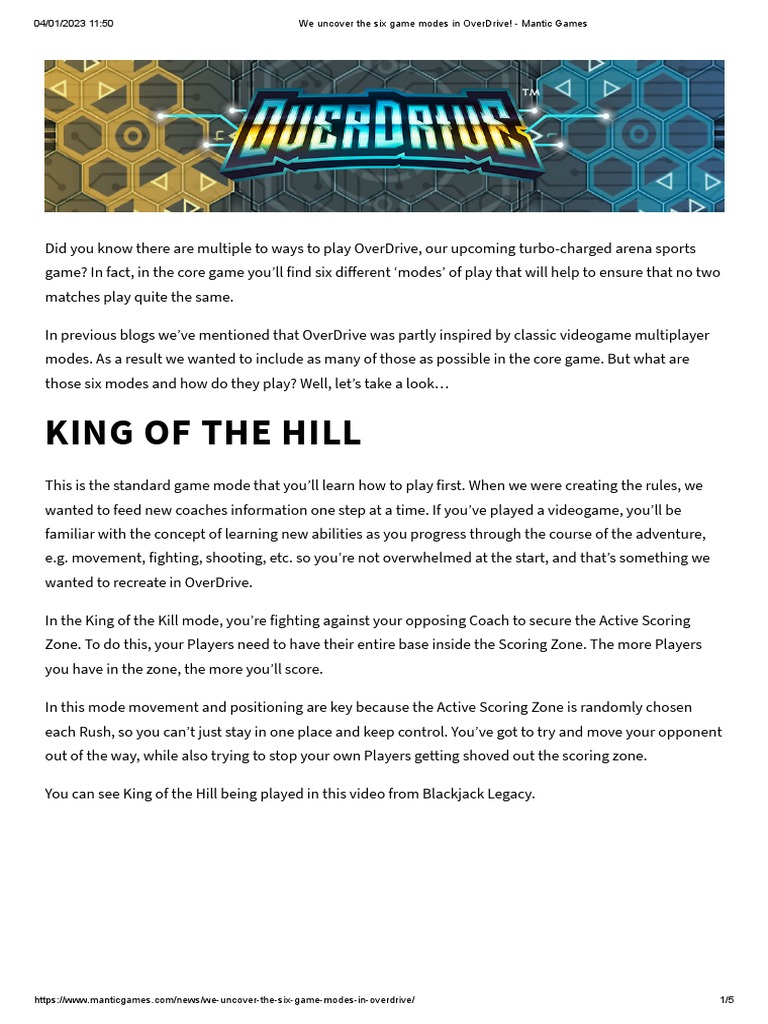 04/01/2023 11:50 We uncover the six game modes in OverDrive! - Mantic Games

OVERDRIVE™

Did you know there are multiple to ways to play OverDrive, our upcoming turbo-charged arena sports game? In fact, in the core game you'll find six different 'modes' of play that will help to ensure that no two matches play quite the same.

In previous blogs we've mentioned that OverDrive was partly inspired by classic videogame multiplayer modes. As a result we wanted to include as many of those as possible in the core game. But what are those six modes and how do they play? Well, let's take a look…

KING OF THE HILL

This is the standard game mode that you'll learn how to play first. When we were creating the rules, we wanted to feed new coaches information one step at a time. If you've played a videogame, you'll be familiar with the concept of learning new abilities as you progress through the course of the adventure, e.g. movement, fighting, shooting, etc. so you're not overwhelmed at the start, and that's something we wanted to recreate in OverDrive.

In the King of the Kill mode, you're fighting against your opposing Coach to secure the Active Scoring Zone. To do this, your Players need to have their entire base inside the Scoring Zone. The more Players you have in the zone, the more you'll score.

In this mode movement and positioning are key because the Active Scoring Zone is randomly chosen each Rush, so you can't just stay in one place and keep control. You've got to try and move your opponent out of the way, while also trying to stop your own Players getting shoved out the scoring zone.

You can see King of the Hill being played in this video from Blackjack Legacy.

https://www.manticgames.com/news/we-uncover-the-six-game-modes-in-overdrive/ 1/5